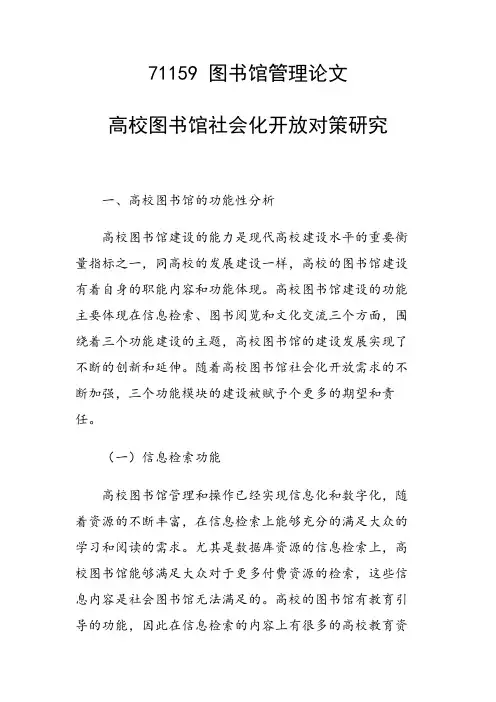 71159 图书馆管理论文

高校图书馆社会化开放对策研究

一、高校图书馆的功能性分析

高校图书馆建设的能力是现代高校建设水平的重要衡量指标之一，同高校的发展建设一样，高校的图书馆建设有着自身的职能内容和功能体现。高校图书馆建设的功能主要体现在信息检索、图书阅览和文化交流三个方面，围绕着三个功能建设的主题，高校图书馆的建设发展实现了不断的创新和延伸。随着高校图书馆社会化开放需求的不断加强，三个功能模块的建设被赋予个更多的期望和责任。

（一）信息检索功能

高校图书馆管理和操作已经实现信息化和数字化，随着资源的不断丰富，在信息检索上能够充分的满足大众的学习和阅读的需求。尤其是数据库资源的信息检索上，高校图书馆能够满足大众对于更多付费资源的检索，这些信息内容是社会图书馆无法满足的。高校的图书馆有教育引导的功能，因此在信息检索的内容上有很多的高校教育资